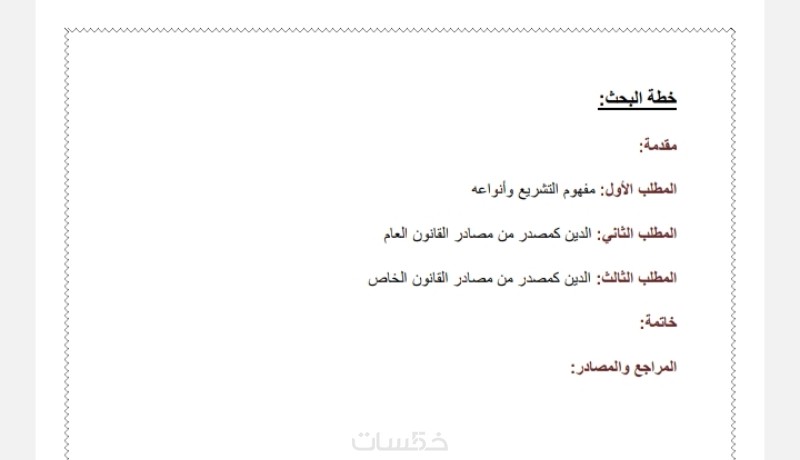 خطة البحث:

مقدمة:

المطلب الأول: مفهوم التشريع وأنواعه

المطلب الثاني: الدين كمصدر من مصادر القانون العام

المطلب الثالث: الدين كمصدر من مصادر القانون الخاص

خاتمة:

المراجع والمصادر:

خمسات